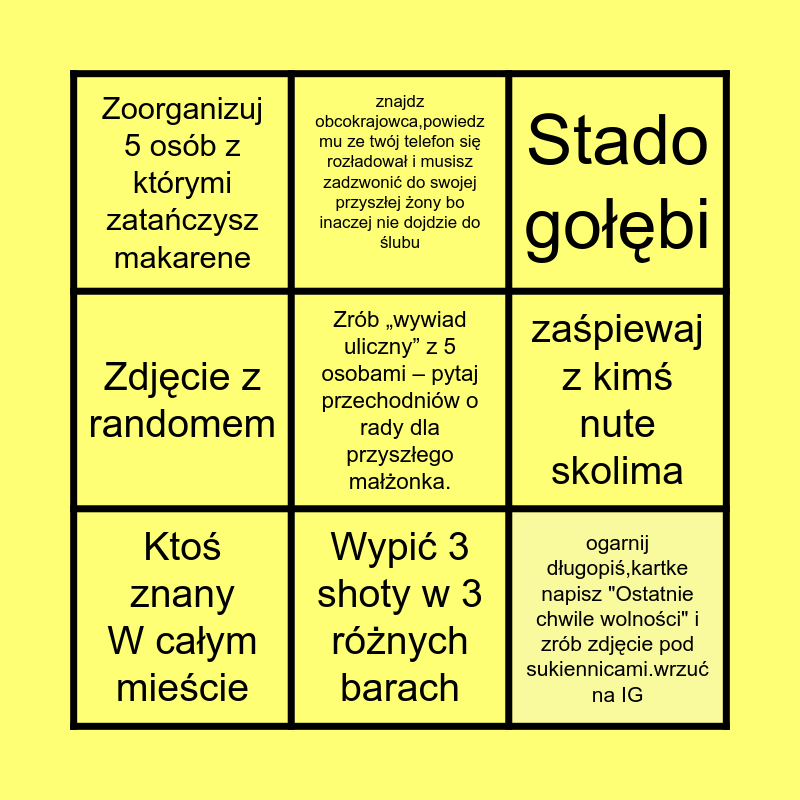 | Zoorganizuj 5 osób z którymi zatańczysz makarene | znajdz obcokrajowca,powiedz mu ze twój telefon się rozładował i musisz zadzwonić do swojej przyszłej żony bo inaczej nie dojdzie do ślubu | Stado gołębi |
|---|---|---|
| Zdjęcie z randomem | Zrób „wywiad uliczny” z 5 osobami – pytaj przechodniów o rady dla przyszłego małżonka. | zaśpiewaj z kimś nute skolima |
| Ktoś znany W całym mieście | Wypić 3 shoty w 3 różnych barach | ogarnij długopiś,kartke napisz "Ostatnie chwile wolności" i zrób zdjęcie pod sukiennicami.wrzuć na IG |